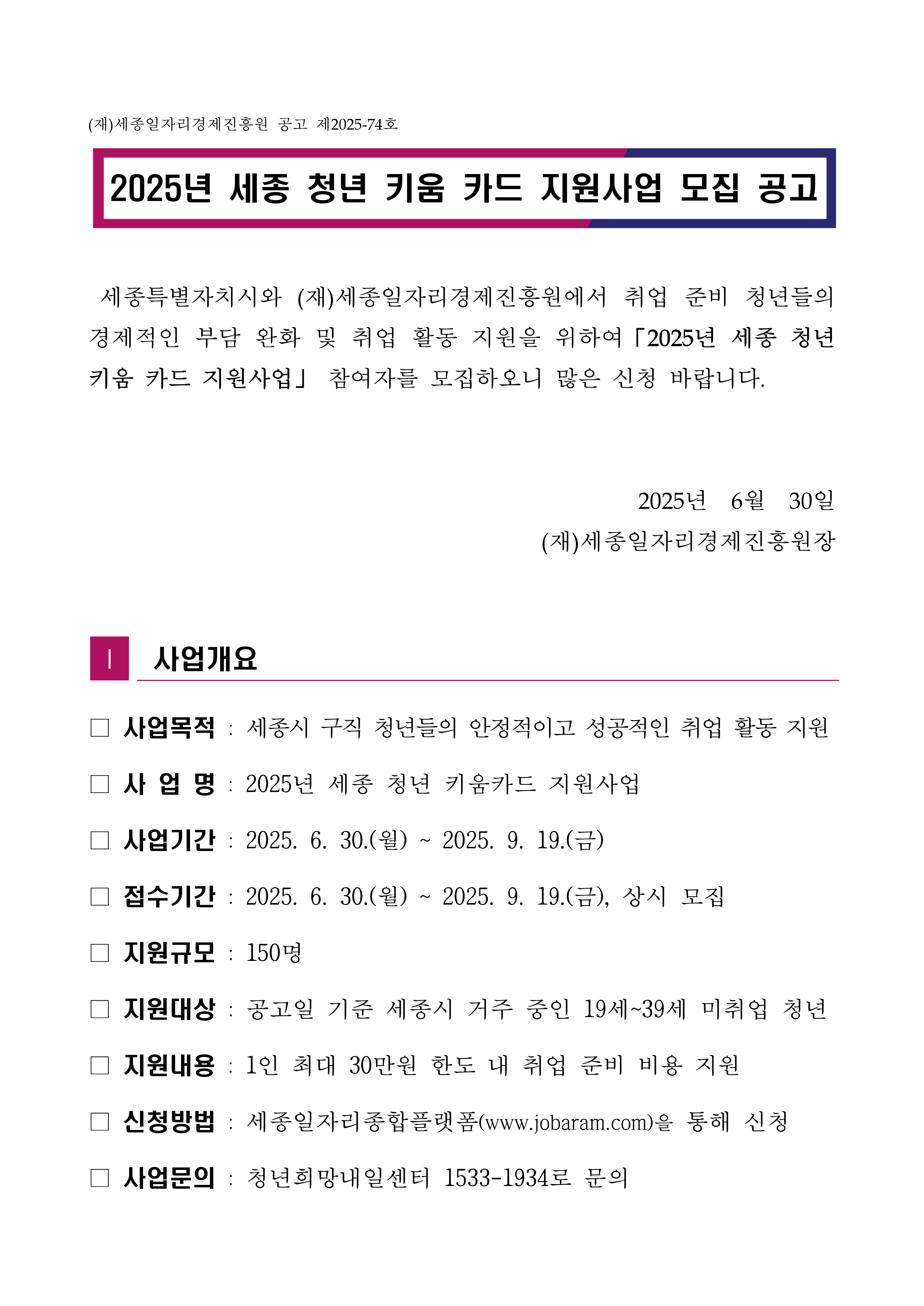 (재)세종일자리경제진흥원 공고 제2025-74호

2025년 세종 청년 키움 카드 지원사업 모집 공고

세종특별자치시와 (재)세종일자리경제진흥원에서 취업 준비 청년들의 경제적인 부담 완화 및 취업 활동 지원을 위하여「2025년 세종 청년 키움 카드 지원사업」 참여자를 모집하오니 많은 신청 바랍니다.

2025년 6월 30일
(재)세종일자리경제진흥원장

I 사업개요

□ 사업목적 : 세종시 구직 청년들의 안정적이고 성공적인 취업 활동 지원

□ 사 업 명 : 2025년 세종 청년 키움카드 지원사업

□ 사업기간 : 2025. 6. 30.(월) ~ 2025. 9. 19.(금)

□ 접수기간 : 2025. 6. 30.(월) ~ 2025. 9. 19.(금), 상시 모집

□ 지원규모 : 150명

□ 지원대상 : 공고일 기준 세종시 거주 중인 19세~39세 미취업 청년

□ 지원내용 : 1인 최대 30만원 한도 내 취업 준비 비용 지원

□ 신청방법 : 세종일자리종합플랫폼(www.jobaram.com)을 통해 신청

□ 사업문의 : 청년희망내일센터 1533-1934로 문의